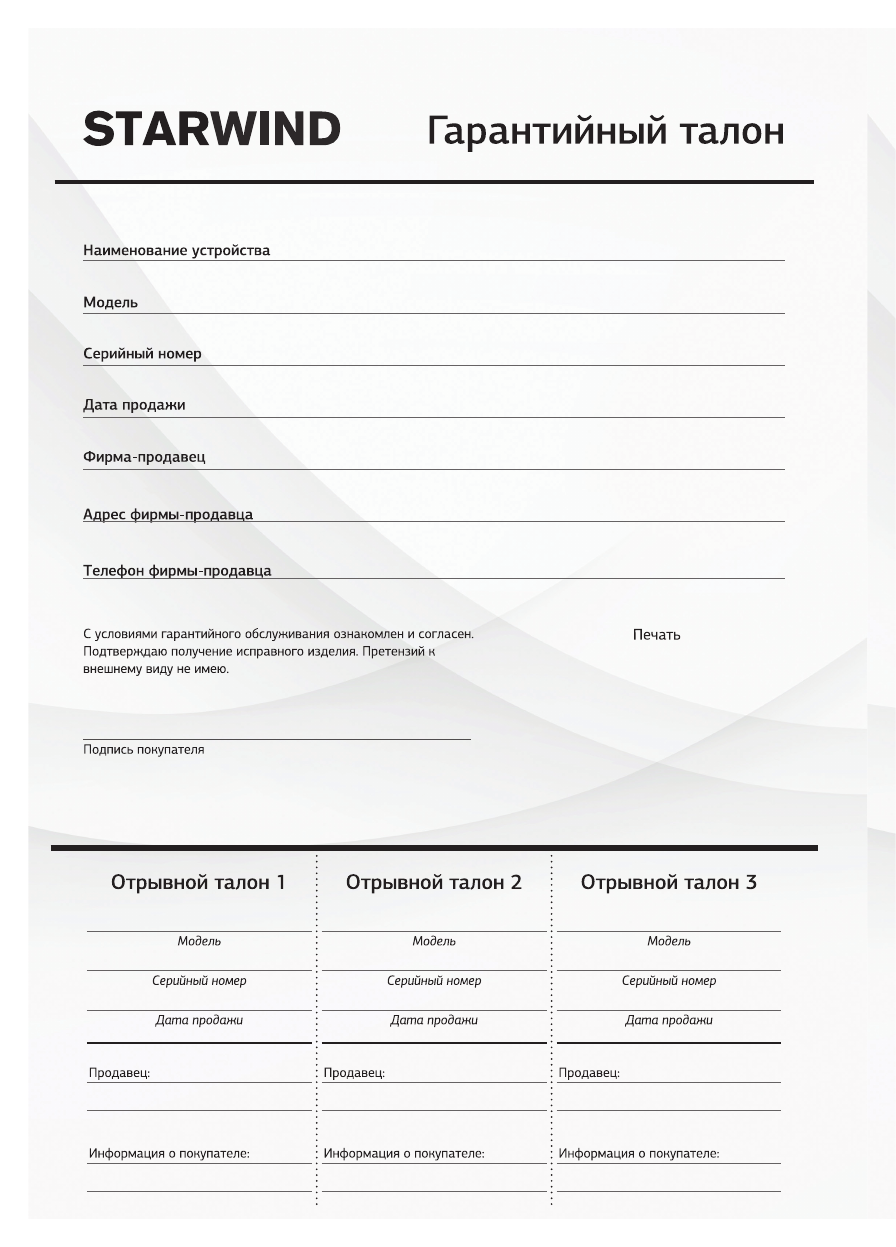 STARWIND

Гарантийный талон

Наименование устройства

Модель

Серийный номер

Дата продажи

Фирма-продавец

Адрес фирмы-продавца

Телефон фирмы-продавца

С условиями гарантийного обслуживания ознакомлен и согласен. Подтверждаю получение исправного изделия. Претензий к внешнему виду не имею.

Печать

Подпись покупателя

Отрывной талон 1

Модель

Серийный номер

Дата продажи

Продавец:

Информация о покупателе:

Отрывной талон 2

Модель

Серийный номер

Дата продажи

Продавец:

Информация о покупателе:

Отрывной талон 3

Модель

Серийный номер

Дата продажи

Продавец:

Информация о покупателе: